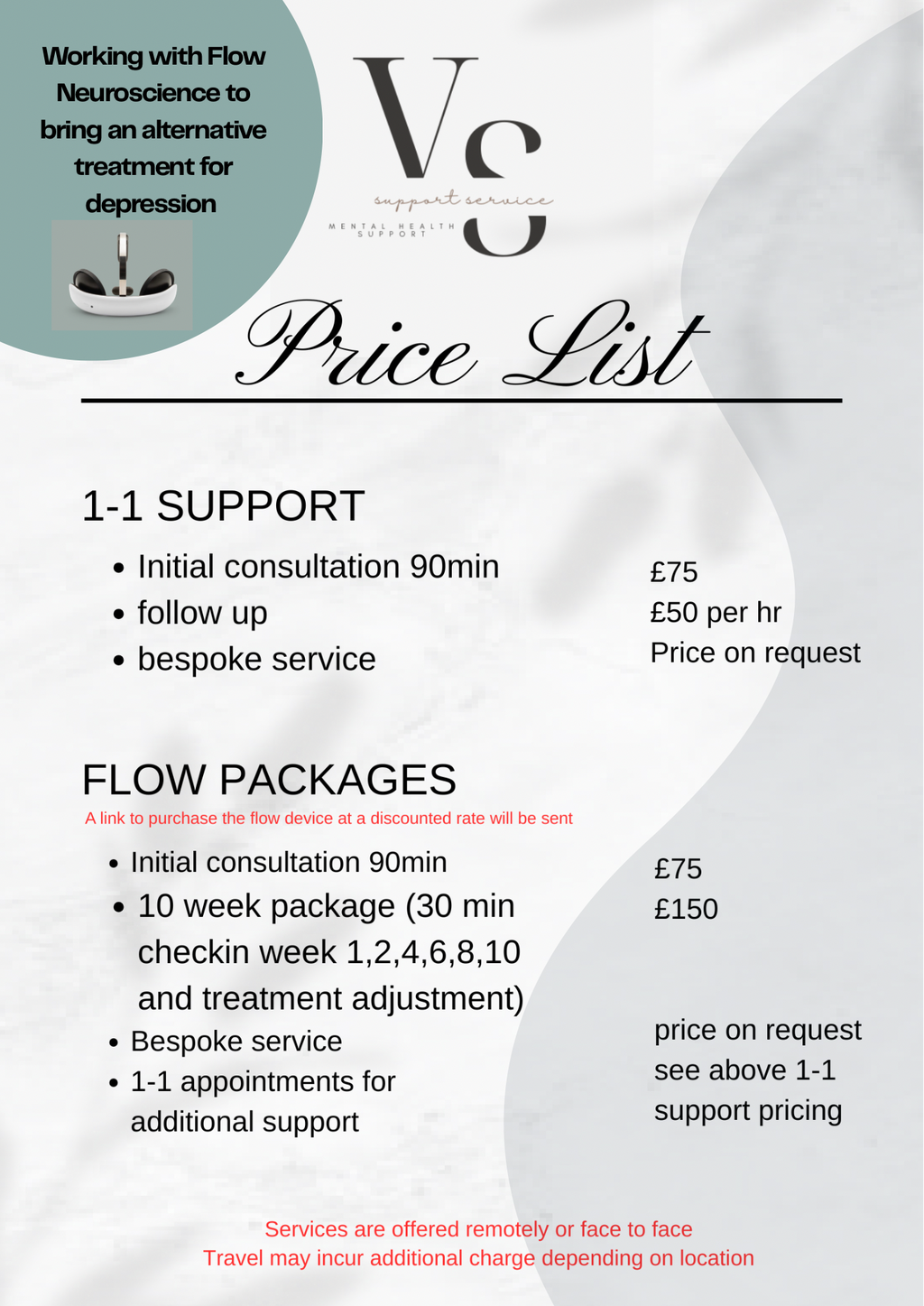 Working with Flow Neuroscience to bring an alternative treatment for depression

VS
support service
MENTAL HEALTH SUPPORT

Price List

1-1 SUPPORT

- Initial consultation 90min
- follow up
- bespoke service

£75
£50 per hr
Price on request

FLOW PACKAGES
A link to purchase the flow device at a discounted rate will be sent

- Initial consultation 90min
- 10 week package (30 min checkin week 1,2,4,6,8,10 and treatment adjustment)
- Bespoke service
- 1-1 appointments for additional support

£75
£150

price on request
see above 1-1 support pricing

Services are offered remotely or face to face
Travel may incur additional charge depending on location